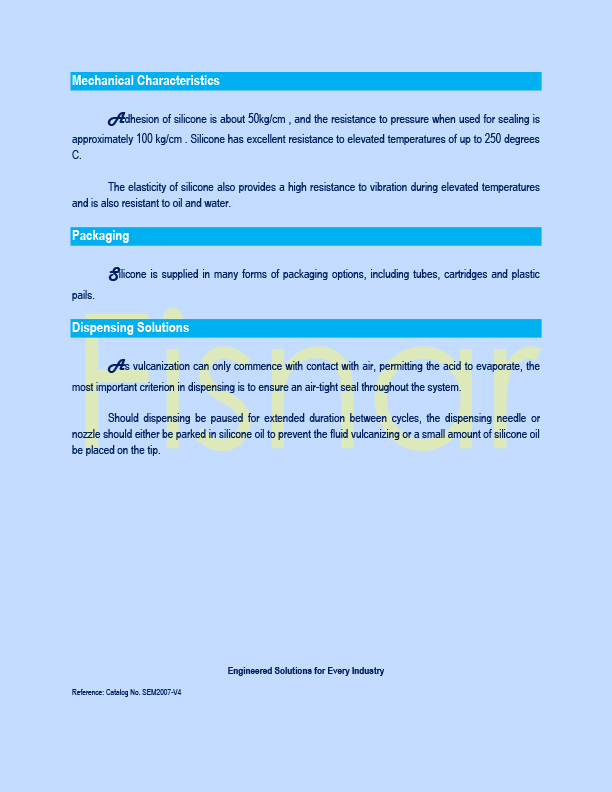 Mechanical Characteristics

Adhesion of silicone is about 50kg/cm , and the resistance to pressure when used for sealing is approximately 100 kg/cm . Silicone has excellent resistance to elevated temperatures of up to 250 degrees C.

The elasticity of silicone also provides a high resistance to vibration during elevated temperatures and is also resistant to oil and water.

Packaging

Silicone is supplied in many forms of packaging options, including tubes, cartridges and plastic pails.

Dispensing Solutions

As vulcanization can only commence with contact with air, permitting the acid to evaporate, the most important criterion in dispensing is to ensure an air-tight seal throughout the system.

Should dispensing be paused for extended duration between cycles, the dispensing needle or nozzle should either be parked in silicone oil to prevent the fluid vulcanizing or a small amount of silicone oil be placed on the tip.

Fisnar

Engineered Solutions for Every Industry

Reference: Catalog No. SEM2007-V4